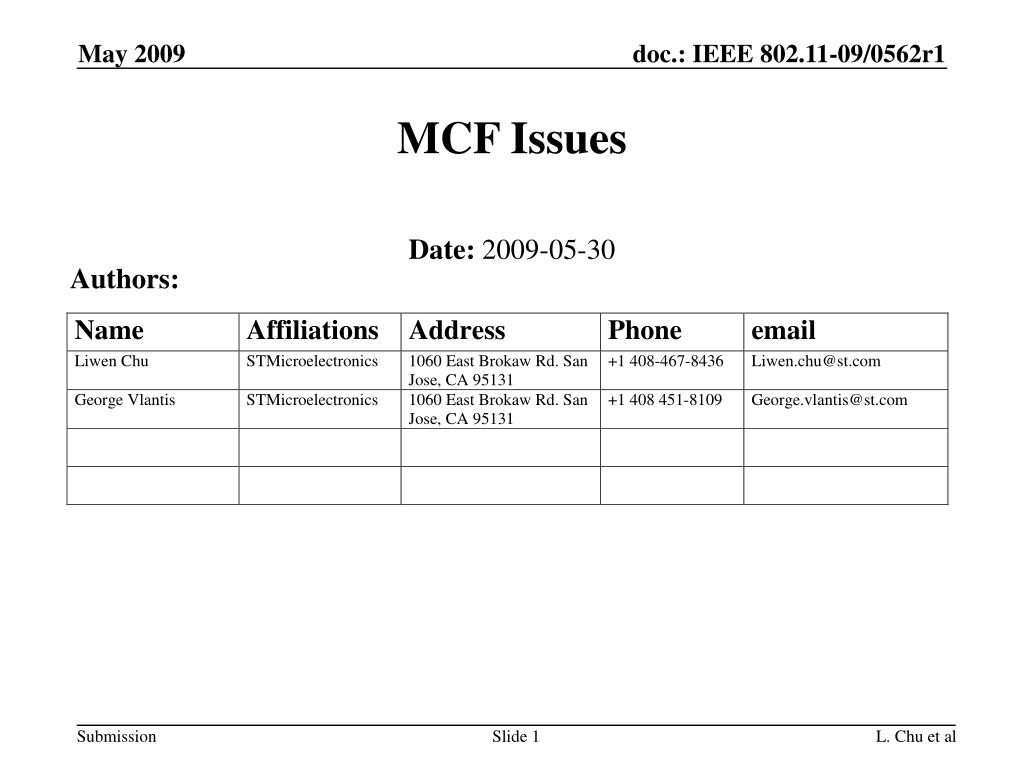 May 2009

doc.: IEEE 802.11-09/0562r1

MCF Issues

Date: 2009-05-30

Authors:

| Name | Affiliations | Address | Phone | email |
|---|---|---|---|---|
| Liwen Chu | STMicroelectronics | 1060 East Brokaw Rd. San Jose, CA 95131 | +1 408-467-8436 | Liwen.chu@st.com |
| George Vlantis | STMicroelectronics | 1060 East Brokaw Rd. San Jose, CA 95131 | +1 408 451-8109 | George.vlantis@st.com |
| | | | | |
| | | | | |

Submission

Slide 1

L. Chu et al